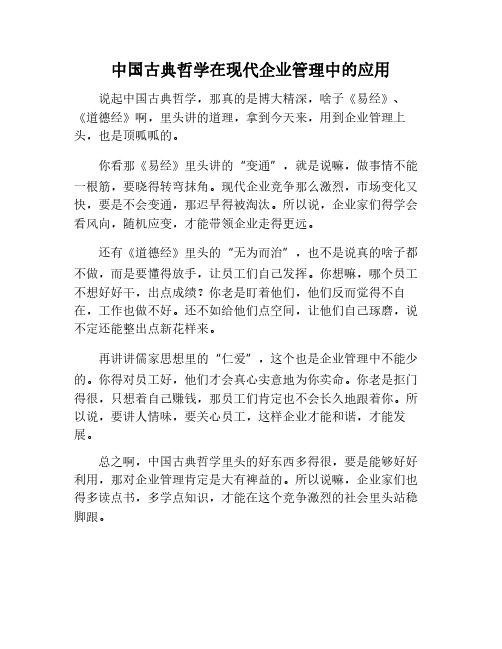 中国古典哲学在现代企业管理中的应用

说起中国古典哲学，那真的是博大精深，啥子《易经》、《道德经》啊，里头讲的道理，拿到今天来，用到企业管理上头，也是顶呱呱的。

你看那《易经》里头讲的“变通”，就是说嘛，做事情不能一根筋，要晓得转弯抹角。现代企业竞争那么激烈，市场变化又快，要是不会变通，那迟早得被淘汰。所以说，企业家们得学会看风向，随机应变，才能带领企业走得更远。

还有《道德经》里头的“无为而治”，也不是说真的啥子都不做，而是要懂得放手，让员工们自己发挥。你想嘛，哪个员工不想好好干，出点成绩？你老是盯着他们，他们反而觉得不自在，工作也做不好。还不如给他们点空间，让他们自己琢磨，说不定还能整出点新花样来。

再讲讲儒家思想里的“仁爱”，这个也是企业管理中不能少的。你得对员工好，他们才会真心实意地为你卖命。你老是抠门得很，只想着自己赚钱，那员工们肯定也不会长久地跟着你。所以说，要讲人情味，要关心员工，这样企业才能和谐，才能发展。

总之啊，中国古典哲学里头的好东西多得很，要是能够好好利用，那对企业管理肯定是大有裨益的。所以说嘛，企业家们也得多读点书，多学点知识，才能在这个竞争激烈的社会里头站稳脚跟。